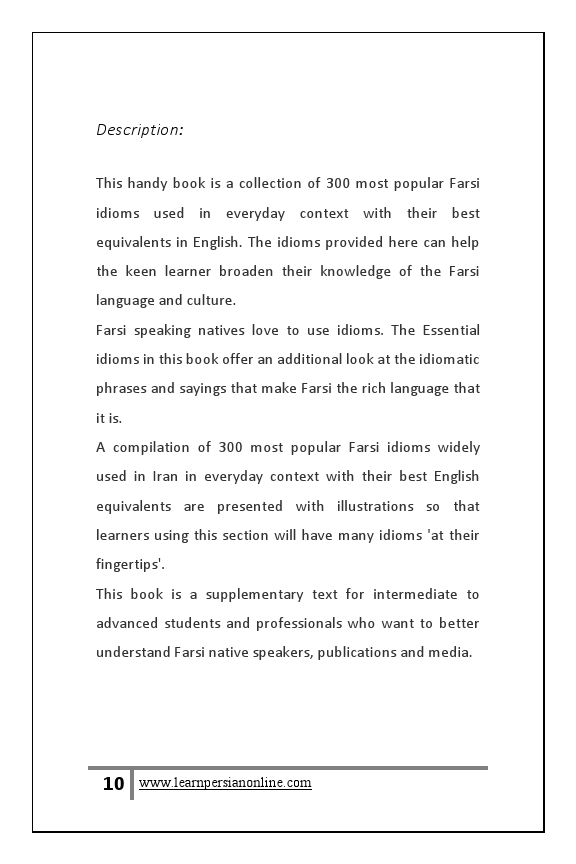 Description:

This handy book is a collection of 300 most popular Farsi idioms used in everyday context with their best equivalents in English. The idioms provided here can help the keen learner broaden their knowledge of the Farsi language and culture.
Farsi speaking natives love to use idioms. The Essential idioms in this book offer an additional look at the idiomatic phrases and sayings that make Farsi the rich language that it is.
A compilation of 300 most popular Farsi idioms widely used in Iran in everyday context with their best English equivalents are presented with illustrations so that learners using this section will have many idioms 'at their fingertips'.
This book is a supplementary text for intermediate to advanced students and professionals who want to better understand Farsi native speakers, publications and media.

10 www.learnpersianonline.com